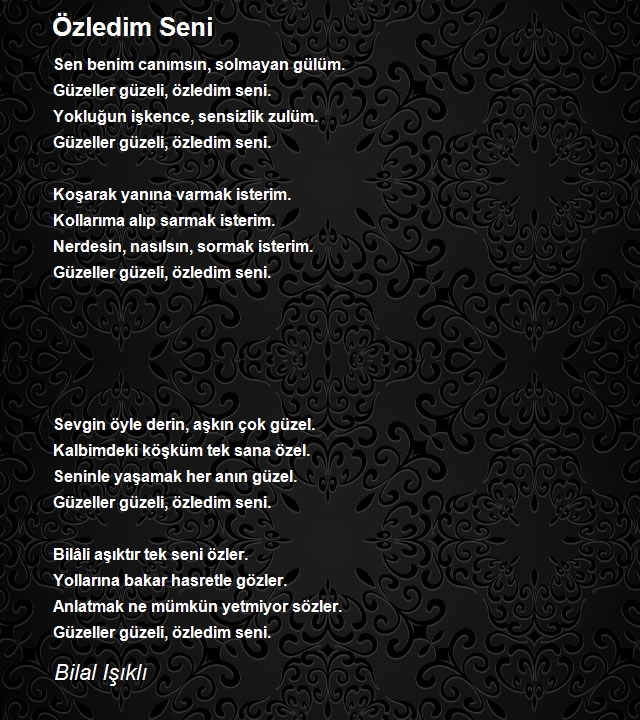 Özledim Seni

Sen benim canımsın, solmayan gülüm.
Güzeller güzeli, özledim seni.
Yokluğun işkence, sensizlik zulüm.
Güzeller güzeli, özledim seni.

Koşarak yanına varmak isterim.
Kollarıma alıp sarmak isterim.
Nerdesin, nasılsın, sormak isterim.
Güzeller güzeli, özledim seni.

Sevgin öyle derin, aşkın çok güzel.
Kalbimdeki köşküm tek sana özel.
Seninle yaşamak her anın güzel.
Güzeller güzeli, özledim seni.

Bilâli aşıktır tek seni özler.
Yollarına bakar hasretle gözler.
Anlatmak ne mümkün yetmiyor sözler.
Güzeller güzeli, özledim seni.

Bilal Işıklı